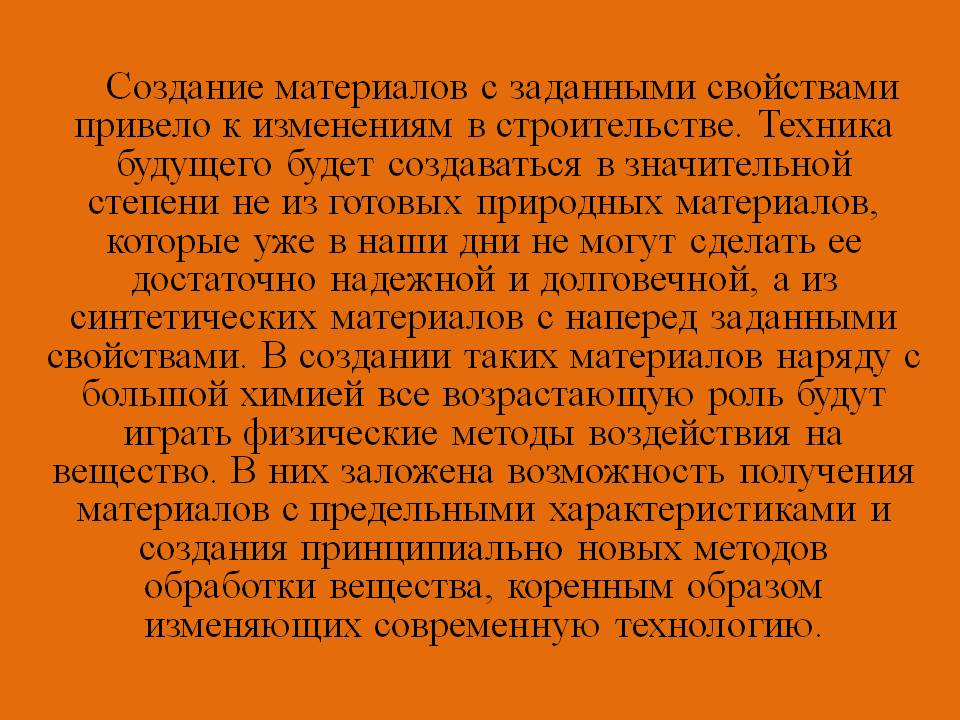 Создание материалов с заданными свойствами привело к изменениям в строительстве. Техника будущего будет создаваться в значительной степени не из готовых природных материалов, которые уже в наши дни не могут сделать ее достаточно надежной и долговечной, а из синтетических материалов с наперед заданными свойствами. В создании таких материалов наряду с большой химией все возрастающую роль будут играть физические методы воздействия на вещество. В них заложена возможность получения материалов с предельными характеристиками и создания принципиально новых методов обработки вещества, коренным образом изменяющих современную технологию.